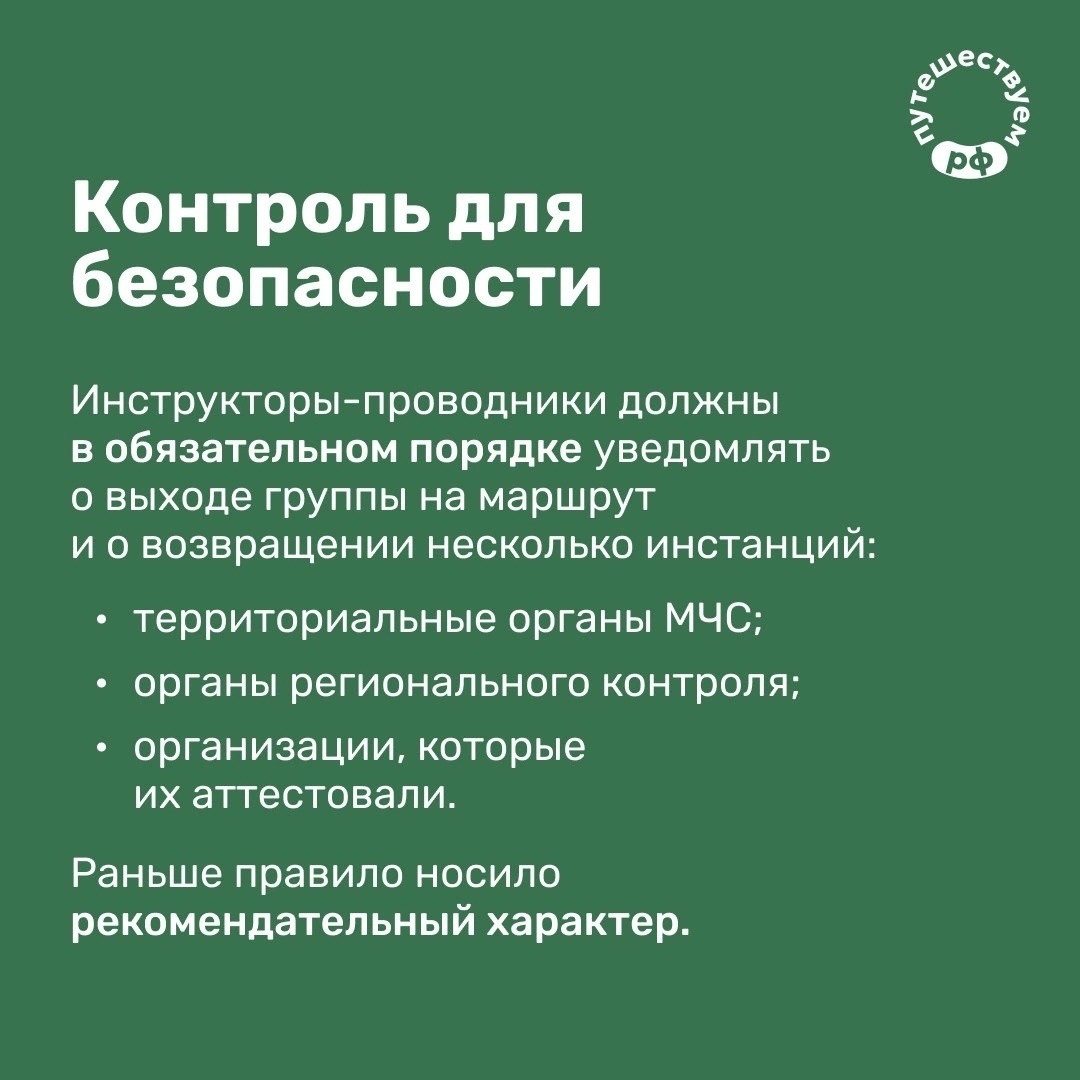 путешествуем
рф

Контроль для безопасности

Инструкторы-проводники должны в обязательном порядке уведомлять о выходе группы на маршрут и о возвращении несколько инстанций:

• территориальные органы МЧС;
• органы регионального контроля;
• организации, которые их аттестовали.

Раньше правило носило рекомендательный характер.